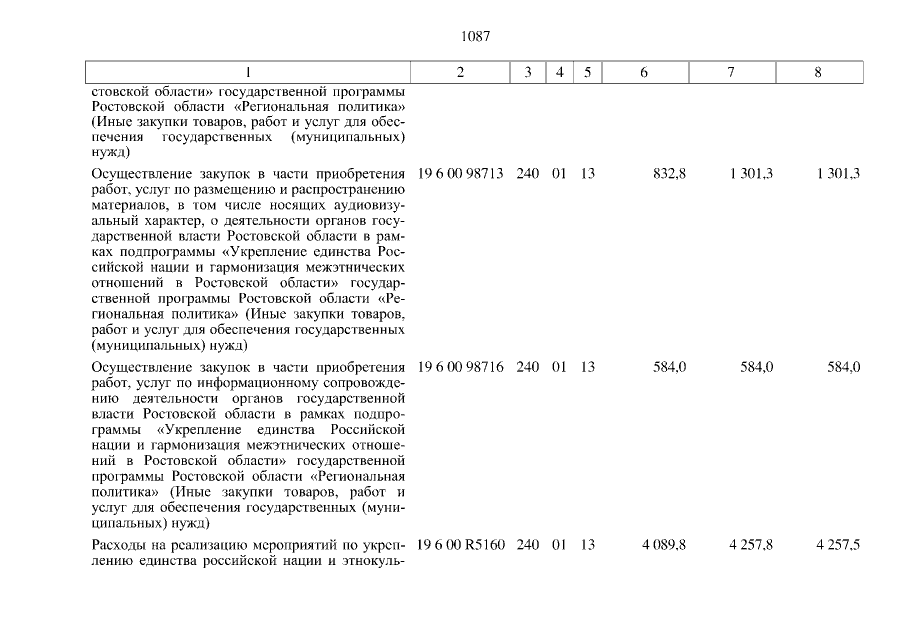 1087

| 1 | 2 | 3 | 4 | 5 | 6 | 7 | 8 |
|---|---|---|---|---|---|---|---|
| стовской области» государственной программы Ростовской области «Региональная политика» (Иные закупки товаров, работ и услуг для обеспечения государственных (муниципальных) нужд) | | | | | | | |
| Осуществление закупок в части приобретения работ, услуг по размещению и распространению материалов, в том числе носящих аудиовизуальный характер, о деятельности органов государственной власти Ростовской области в рамках подпрограммы «Укрепление единства Российской нации и гармонизация межэтнических отношений в Ростовской области» государственной программы Ростовской области «Региональная политика» (Иные закупки товаров, работ и услуг для обеспечения государственных (муниципальных) нужд) | 19 6 00 98713 | 240 | 01 | 13 | 832,8 | 1 301,3 | 1 301,3 |
| Осуществление закупок в части приобретения работ, услуг по информационному сопровождению деятельности органов государственной власти Ростовской области в рамках подпрограммы «Укрепление единства Российской нации и гармонизация межэтнических отношений в Ростовской области» государственной программы Ростовской области «Региональная политика» (Иные закупки товаров, работ и услуг для обеспечения государственных (муниципальных) нужд) | 19 6 00 98716 | 240 | 01 | 13 | 584,0 | 584,0 | 584,0 |
| Расходы на реализацию мероприятий по укреплению единства российской нации и этнокуль- | 19 6 00 R5160 | 240 | 01 | 13 | 4 089,8 | 4 257,8 | 4 257,5 |